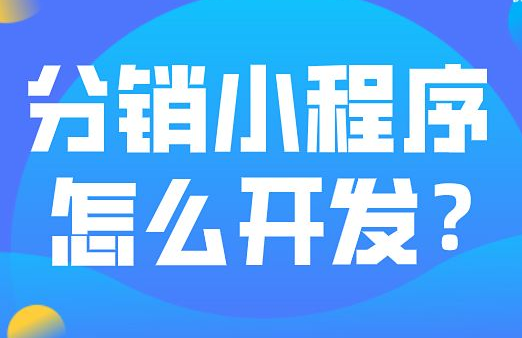 分销小程序
怎么开发？